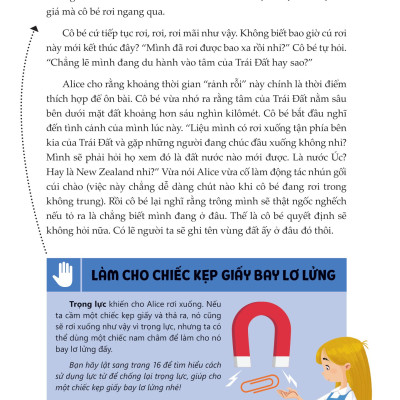 giá mà cô bé rơi ngang qua.

Cô bé cứ tiếp tục rơi, rơi, rơi mãi như vậy. Không biết bao giờ cú rơi này mới kết thúc đây? "Mình đã rơi được bao xa rồi nhỉ?" Cô bé tự hỏi. "Chẳng lẽ mình đang du hành vào tâm của Trái Đất hay sao?"

Alice cho rằng khoảng thời gian "rảnh rỗi" này chính là thời điểm thích hợp để ôn bài. Cô bé vừa nhớ ra rằng tâm của Trái Đất nằm sâu bên dưới mặt đất khoảng hơn sáu nghìn kilômét. Cô bé bắt đầu nghĩ đến tình cảnh của mình lúc này. "Liệu mình có rơi xuống tận phía bên kia của Trái Đất và gặp những người đang chúc đầu xuống không nhỉ? Mình sẽ phải hỏi họ xem đó là đất nước nào mới được. Là nước Úc? Hay là New Zealand nhỉ?" Vừa nói Alice vừa cố làm động tác nhún gối cúi chào (việc này chẳng dễ dàng chút nào khi cô bé đang rơi trong không trung). Rồi cô bé lại nghĩ rằng trông mình sẽ thật ngốc nghếch nếu tỏ ra là chẳng biết mình đang ở đâu. Thế là cô bé quyết định sẽ không hỏi nữa. Có lẽ người ta sẽ ghi tên vùng đất ấy ở đâu đó thôi.

LÀM CHO CHIẾC KẸP GIẤY BAY LƠ LỬNG

Trọng lực khiến cho Alice rơi xuống. Nếu ta cầm một chiếc kẹp giấy và thả ra, nó cũng sẽ rơi xuống như vậy vì trọng lực, nhưng ta có thể dùng một chiếc nam châm để làm cho nó bay lơ lửng đấy.

Bạn hãy lật sang trang 16 để tìm hiểu cách sử dụng lực từ để chống lại trọng lực, giúp cho một chiếc kẹp giấy bay lơ lửng nhé!